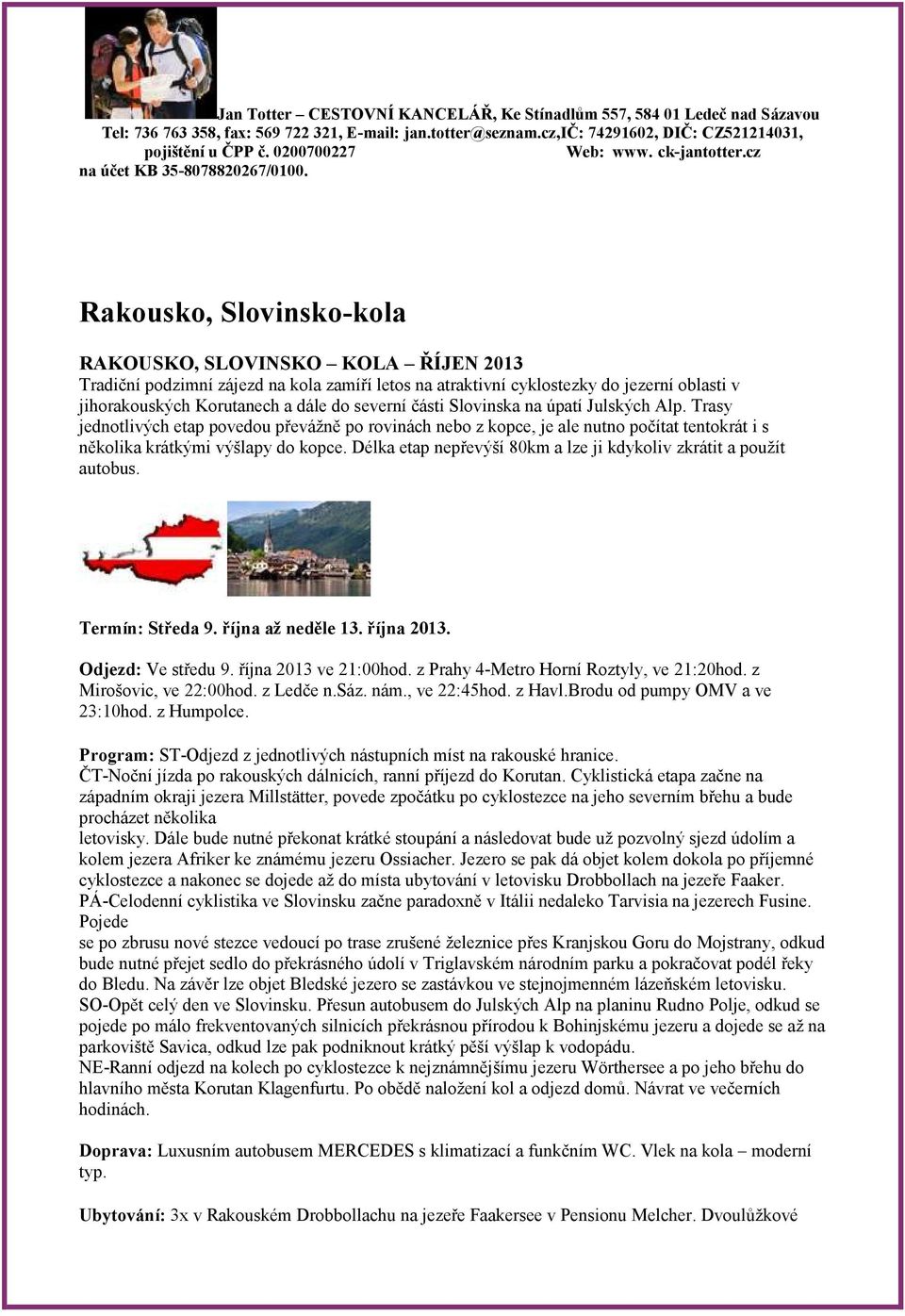 Jan Totter – CESTOVNÍ KANCELÁŘ, Ke Stínadlům 557, 584 01 Ledeč nad Sázavou
Tel: 736 763 358, fax: 569 722 321, E-mail: jan.totter@seznam.cz,IČ: 74291602, DIČ: CZ521214031, pojištění u ČPP č. 0200700227 Web: www. ck-jantotter.cz
na účet KB 35-8078820267/0100.

Rakousko, Slovinsko-kola

RAKOUSKO, SLOVINSKO – KOLA – ŘÍJEN 2013
Tradiční podzimní zájezd na kola zamíří letos na atraktivní cyklostezky do jezerní oblasti v jihorakouských Korutanech a dále do severní části Slovinska na úpatí Julských Alp. Trasy jednotlivých etap povedou převážně po rovinách nebo z kopce, je ale nutno počítat tentokrát i s několika krátkými výšlapy do kopce. Délka etap nepřevýší 80km a lze ji kdykoliv zkrátit a použít autobus.

Termín: Středa 9. října až neděle 13. října 2013.

Odjezd: Ve středu 9. října 2013 ve 21:00hod. z Prahy 4-Metro Horní Roztyly, ve 21:20hod. z Mirošovic, ve 22:00hod. z Ledče n.Sáz. nám., ve 22:45hod. z Havl.Brodu od pumpy OMV a ve 23:10hod. z Humpolce.

Program: ST-Odjezd z jednotlivých nástupních míst na rakouské hranice.
ČT-Noční jízda po rakouských dálnicích, ranní příjezd do Korutan. Cyklistická etapa začne na západním okraji jezera Millstätter, povede zpočátku po cyklostezce na jeho severním břehu a bude procházet několika
letovisky. Dále bude nutné překonat krátké stoupání a následovat bude už pozvolný sjezd údolím a kolem jezera Afriker ke známému jezeru Ossiacher. Jezero se pak dá objet kolem dokola po příjemné cyklostezce a nakonec se dojede až do místa ubytování v letovisku Drobbollach na jezeře Faaker.
PÁ-Celodenní cyklistika ve Slovinsku začne paradoxně v Itálii nedaleko Tarvisia na jezerech Fusine. Pojede
se po zbrusu nové stezce vedoucí po trase zrušené železnice přes Kranjskou Goru do Mojstrany, odkud bude nutné přejet sedlo do překrásného údolí v Triglavském národním parku a pokračovat podél řeky do Bledu. Na závěr lze objet Bledské jezero se zastávkou ve stejnojmenném lázeňském letovisku.
SO-Opět celý den ve Slovinsku. Přesun autobusem do Julských Alp na planinu Rudno Polje, odkud se pojede po málo frekventovaných silnicích překrásnou přírodou k Bohinjskému jezeru a dojede se až na parkoviště Savica, odkud lze pak podniknout krátký pěší výšlap k vodopádu.
NE-Ranní odjezd na kolech po cyklostezce k nejznámnějšímu jezeru Wörthersee a po jeho břehu do hlavního města Korutan Klagenfurtu. Po obědě naložení kol a odjezd domů. Návrat ve večerních hodinách.

Doprava: Luxusním autobusem MERCEDES s klimatizací a funkčním WC. Vlek na kola – moderní typ.

Ubytování: 3x v Rakouském Drobbollachu na jezeře Faakersee v Pensionu Melcher. Dvoulůžkové